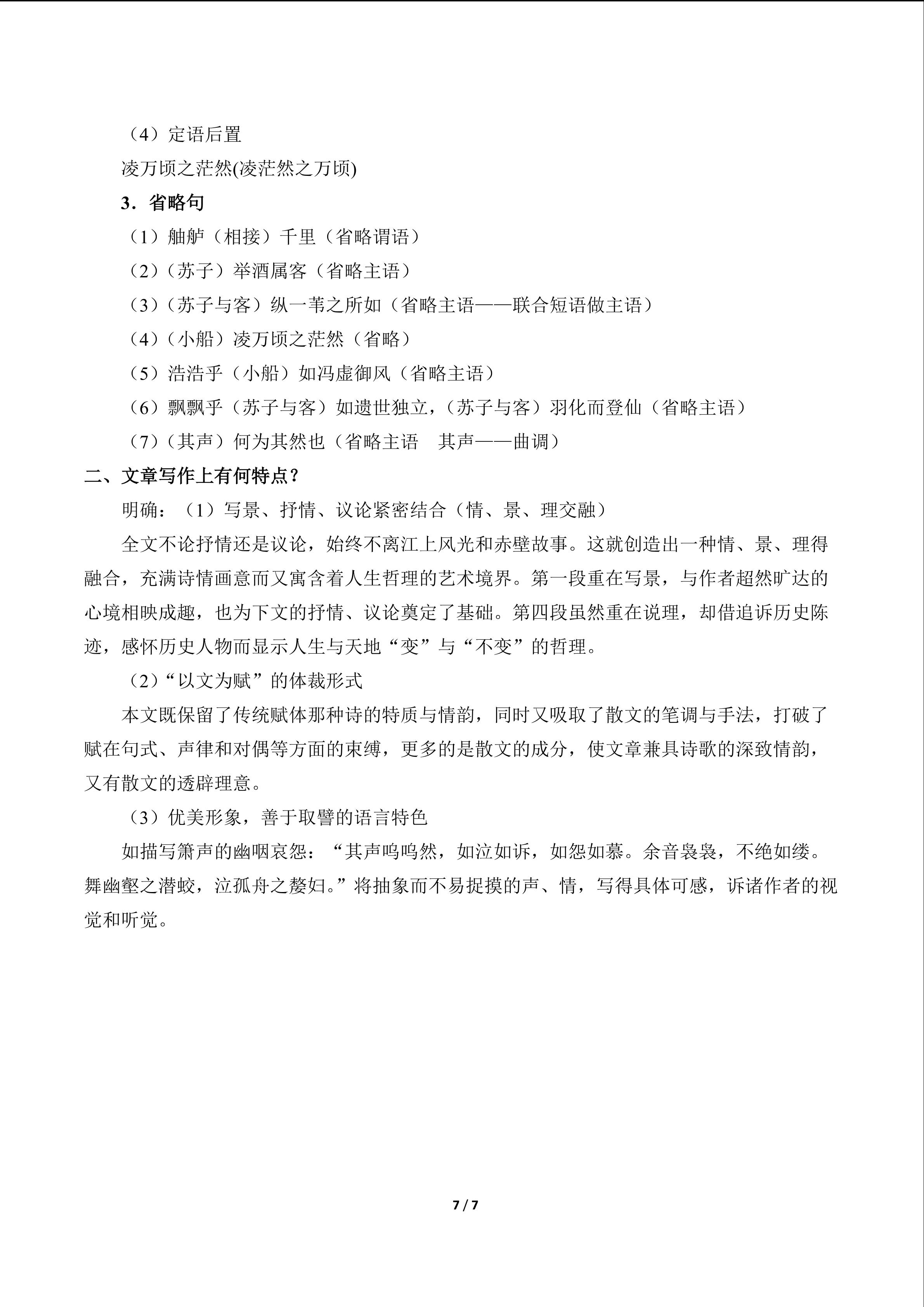 （4）定语后置

凌万顷之茫然(凌茫然之万顷)

3．省略句

（1）舳舻（相接）千里（省略谓语）

（2）（苏子）举酒属客（省略主语）

（3）（苏子与客）纵一苇之所如（省略主语——联合短语做主语）

（4）（小船）凌万顷之茫然（省略）

（5）浩浩乎（小船）如冯虚御风（省略主语）

（6）飘飘乎（苏子与客）如遗世独立，（苏子与客）羽化而登仙（省略主语）

（7）（其声）何为其然也（省略主语 其声——曲调）

二、文章写作上有何特点？

明确：（1）写景、抒情、议论紧密结合（情、景、理交融）

全文不论抒情还是议论，始终不离江上风光和赤壁故事。这就创造出一种情、景、理得融合，充满诗情画意而又寓含着人生哲理的艺术境界。第一段重在写景，与作者超然旷达的心境相映成趣，也为下文的抒情、议论奠定了基础。第四段虽然重在说理，却借追诉历史陈迹，感怀历史人物而显示人生与天地“变”与“不变”的哲理。

（2）“以文为赋”的体裁形式

本文既保留了传统赋体那种诗的特质与情韵，同时又吸取了散文的笔调与手法，打破了赋在句式、声律和对偶等方面的束缚，更多的是散文的成分，使文章兼具诗歌的深致情韵，又有散文的透辟理意。

（3）优美形象，善于取譬的语言特色

如描写箫声的幽咽哀怨：“其声呜呜然，如泣如诉，如怨如慕。余音袅袅，不绝如缕。舞幽壑之潜蛟，泣孤舟之嫠妇。”将抽象而不易捉摸的声、情，写得具体可感，诉诸作者的视觉和听觉。

7 / 7